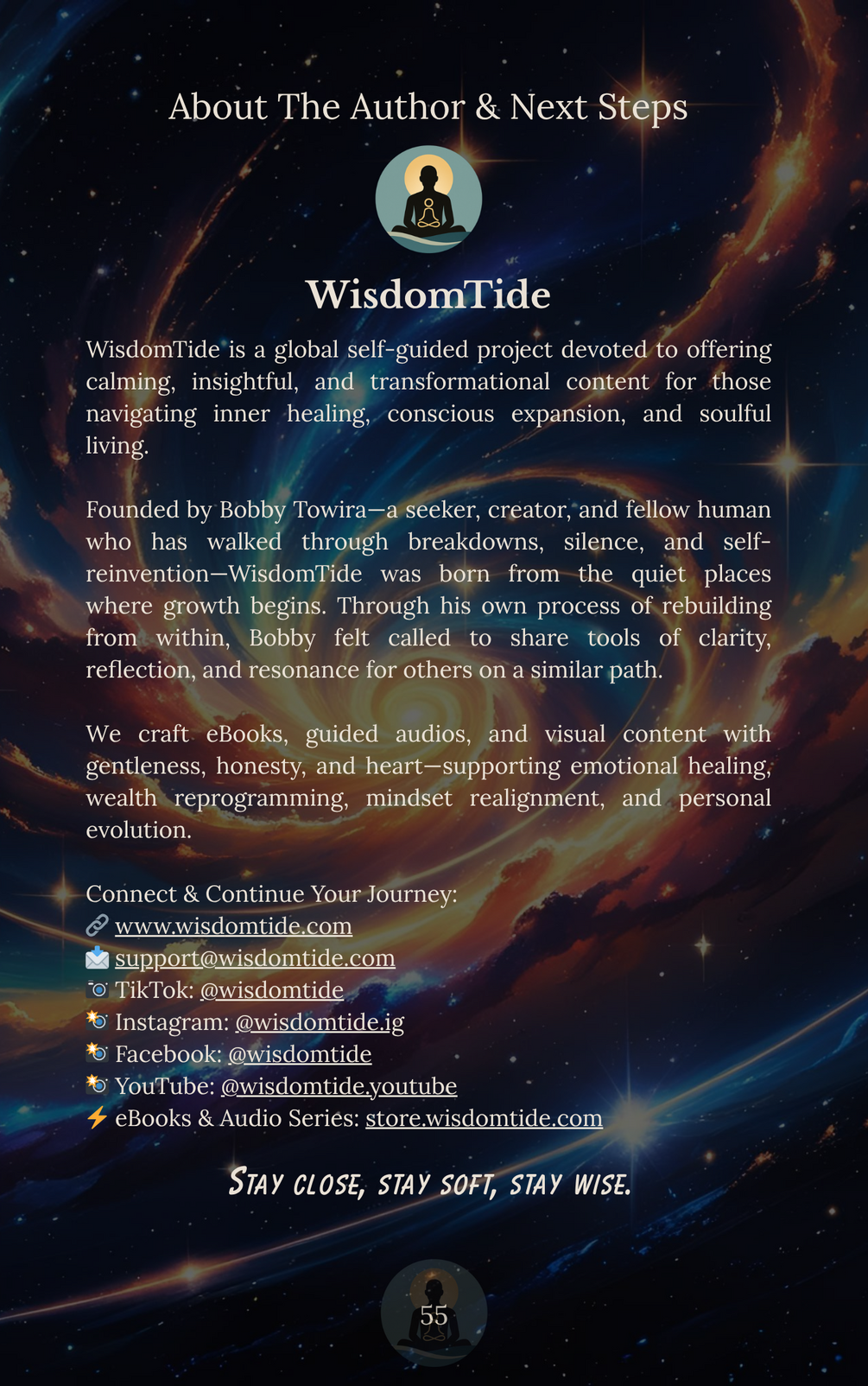 About The Author & Next Steps

WisdomTide

WisdomTide is a global self-guided project devoted to offering calming, insightful, and transformational content for those navigating inner healing, conscious expansion, and soulful living.

Founded by Bobby Towira—a seeker, creator, and fellow human who has walked through breakdowns, silence, and self-reinvention—WisdomTide was born from the quiet places where growth begins. Through his own process of rebuilding from within, Bobby felt called to share tools of clarity, reflection, and resonance for others on a similar path.

We craft eBooks, guided audios, and visual content with gentleness, honesty, and heart—supporting emotional healing, wealth reprogramming, mindset realignment, and personal evolution.

Connect & Continue Your Journey:
🔗 www.wisdomtide.com
📩 support@wisdomtide.com
📷 TikTok: @wisdomtide
📸 Instagram: @wisdomtide.ig
📸 Facebook: @wisdomtide
📸 YouTube: @wisdomtide.youtube
⚡ eBooks & Audio Series: store.wisdomtide.com

Stay close, stay soft, stay wise.

55